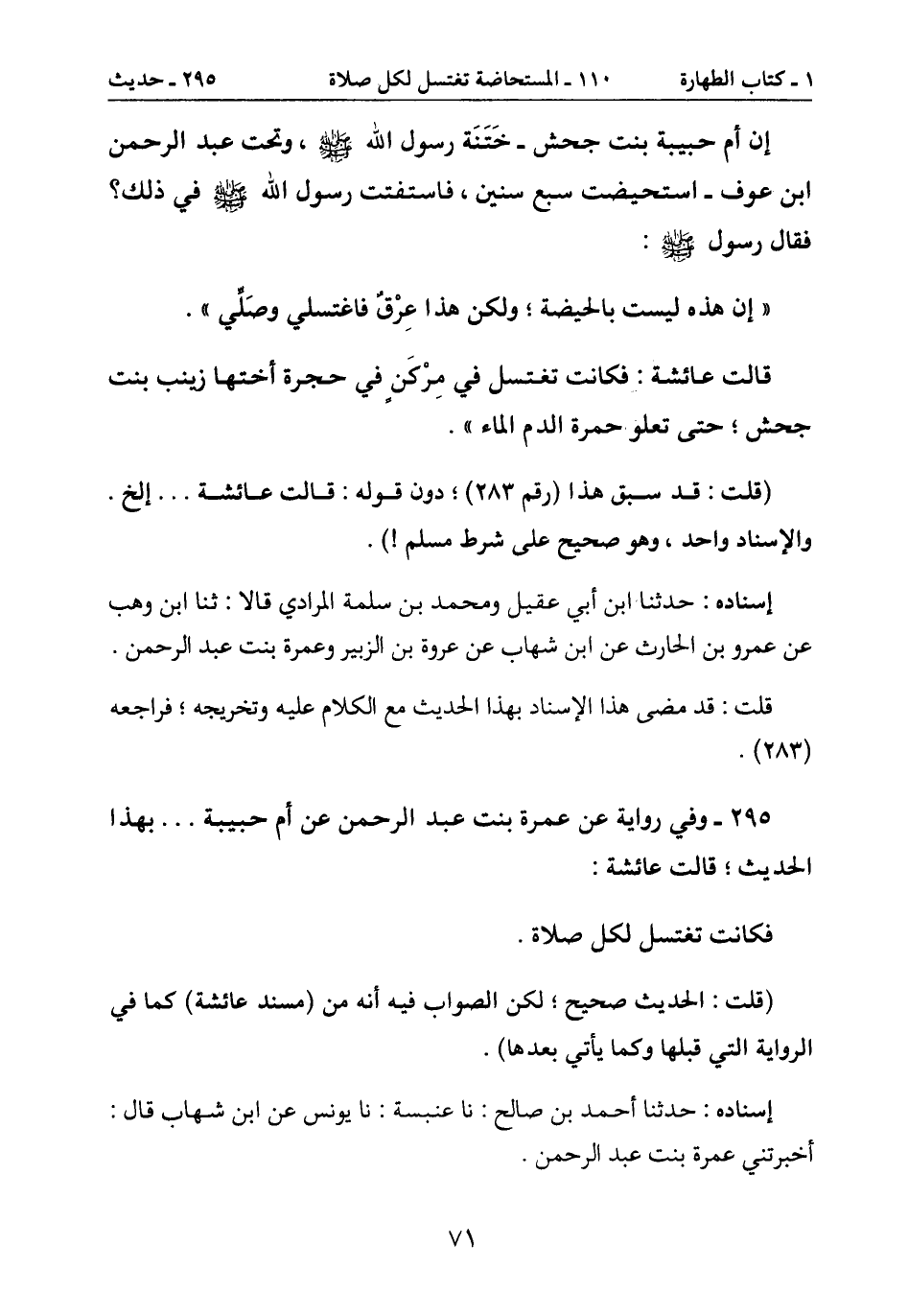 ١ ـ كتاب الطهارة ١١٠ ـ المستحاضة تغتسل لكل صلاة ٢٩٥ ـ حديث

إن أم حبيبة بنت جحش ـ خَتَنَة رسول الله ﷺ ، وتحت عبد الرحمن ابن عوف ـ استحيضت سبع سنين ، فاستفتت رسول الله ﷺ في ذلك؟ فقال رسول ﷺ :

« إن هذه ليست بالحيضة ؛ ولكن هذا عِرْقٌ فاغتسلي وصَلِّي » .

قالت عائشة : فكانت تغتسل في مِرْكَنٍ في حجرة أختها زينب بنت جحش ؛ حتى تعلو حمرة الدم الماء » .

(قلت : قد سبق هذا (رقم ٢٨٣) ؛ دون قوله : قالت عائشة . . . إلخ . والإسناد واحد ، وهو صحيح على شرط مسلم !) .

إسناده : حدثنا ابن أبي عقيل ومحمد بن سلمة المرادي قالا : ثنا ابن وهب عن عمرو بن الحارث عن ابن شهاب عن عروة بن الزبير وعمرة بنت عبد الرحمن .

قلت : قد مضى هذا الإسناد بهذا الحديث مع الكلام عليه وتخريجه ؛ فراجعه (٢٨٣) .

٢٩٥ ـ وفي رواية عن عمرة بنت عبد الرحمن عن أم حبيبة . . . بهذا الحديث ؛ قالت عائشة :

فكانت تغتسل لكل صلاة .

(قلت : الحديث صحيح ؛ لكن الصواب فيه أنه من (مسند عائشة) كما في الرواية التي قبلها وكما يأتي بعدها) .

إسناده : حدثنا أحمد بن صالح : نا عنبسة : نا يونس عن ابن شهاب قال : أخبرتني عمرة بنت عبد الرحمن .

٧١